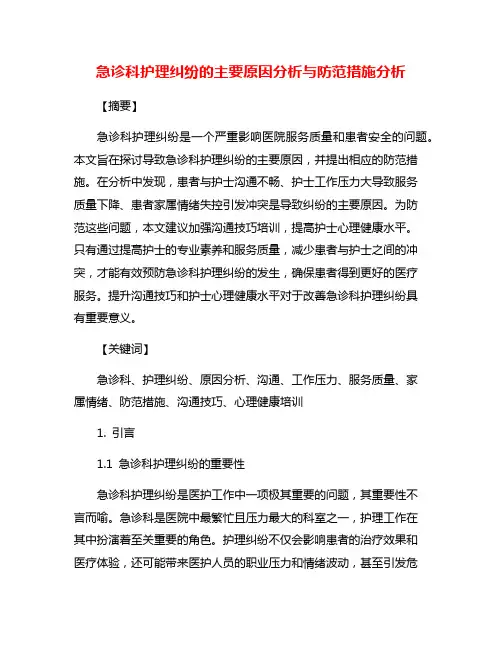 急诊科护理纠纷的主要原因分析与防范措施分析

【摘要】

急诊科护理纠纷是一个严重影响医院服务质量和患者安全的问题。本文旨在探讨导致急诊科护理纠纷的主要原因，并提出相应的防范措施。在分析中发现，患者与护士沟通不畅、护士工作压力大导致服务质量下降、患者家属情绪失控引发冲突是导致纠纷的主要原因。为防范这些问题，本文建议加强沟通技巧培训，提高护士心理健康水平。只有通过提高护士的专业素养和服务质量，减少患者与护士之间的冲突，才能有效预防急诊科护理纠纷的发生，确保患者得到更好的医疗服务。提升沟通技巧和护士心理健康水平对于改善急诊科护理纠纷具有重要意义。

【关键词】

急诊科、护理纠纷、原因分析、沟通、工作压力、服务质量、家属情绪、防范措施、沟通技巧、心理健康培训

1. 引言

1.1 急诊科护理纠纷的重要性

急诊科护理纠纷是医护工作中一项极其重要的问题，其重要性不言而喻。急诊科是医院中最繁忙且压力最大的科室之一，护理工作在其中扮演着至关重要的角色。护理纠纷不仅会影响患者的治疗效果和医疗体验，还可能带来医护人员的职业压力和情绪波动，甚至引发危